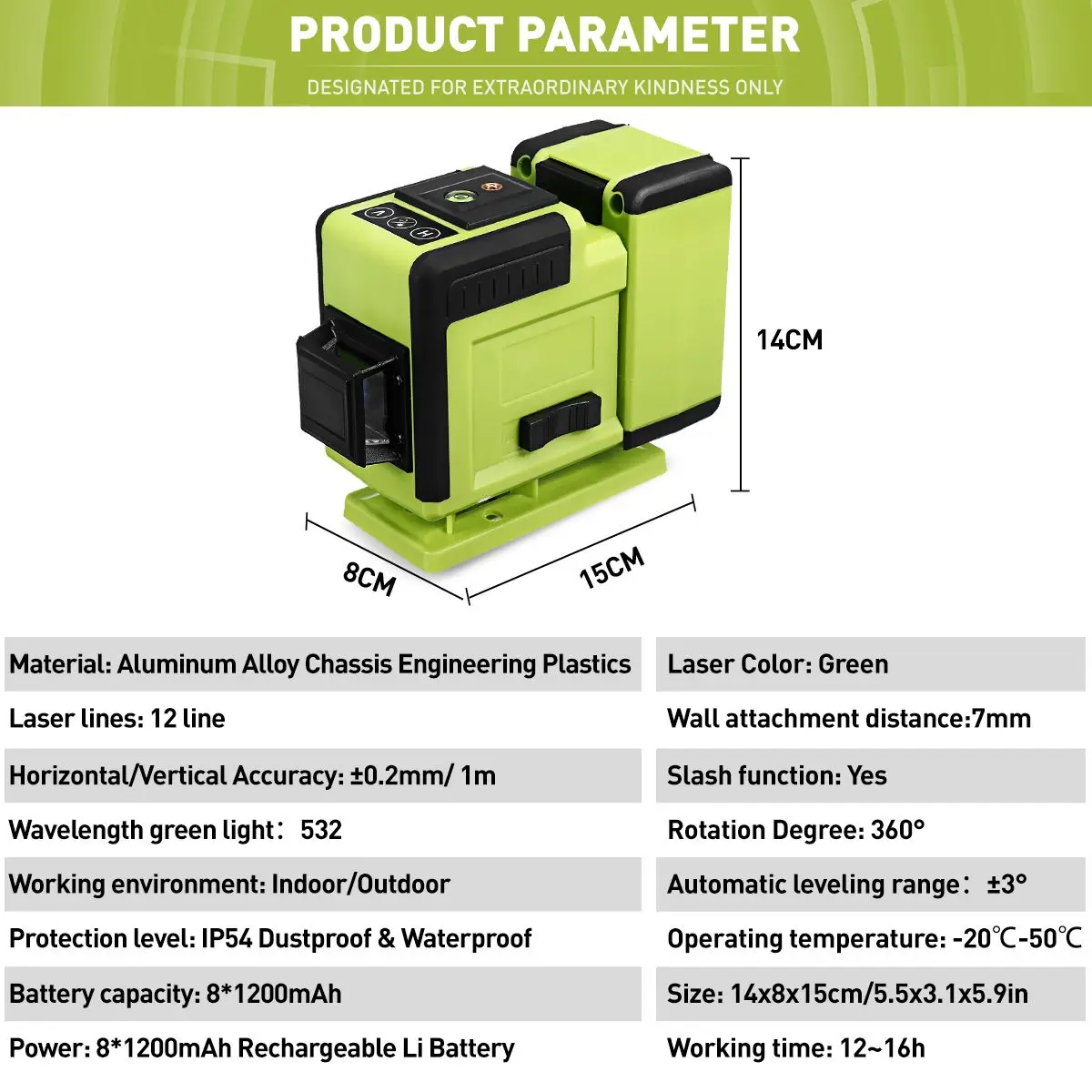 PRODUCT PARAMETER

DESIGNATED FOR EXTRAORDINARY KINDNESS ONLY

14CM

8CM

15CM

Material: Aluminum Alloy Chassis Engineering Plastics

Laser lines: 12 line

Horizontal/Vertical Accuracy: ±0.2mm/ 1m

Wavelength green light： 532

Working environment: Indoor/Outdoor

Protection level: IP54 Dustproof & Waterproof

Battery capacity: 8*1200mAh

Power: 8*1200mAh Rechargeable Li Battery

Laser Color: Green

Wall attachment distance:7mm

Slash function: Yes

Rotation Degree: 360°

Automatic leveling range： ±3°

Operating temperature: -20℃-50℃

Size: 14x8x15cm/5.5x3.1x5.9in

Working time: 12~16h